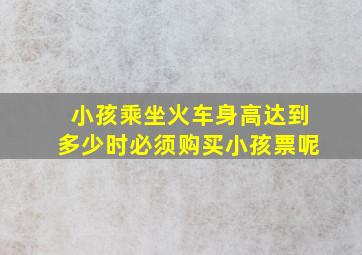 小孩乘坐火车身高达到多少时必须购买小孩票呢